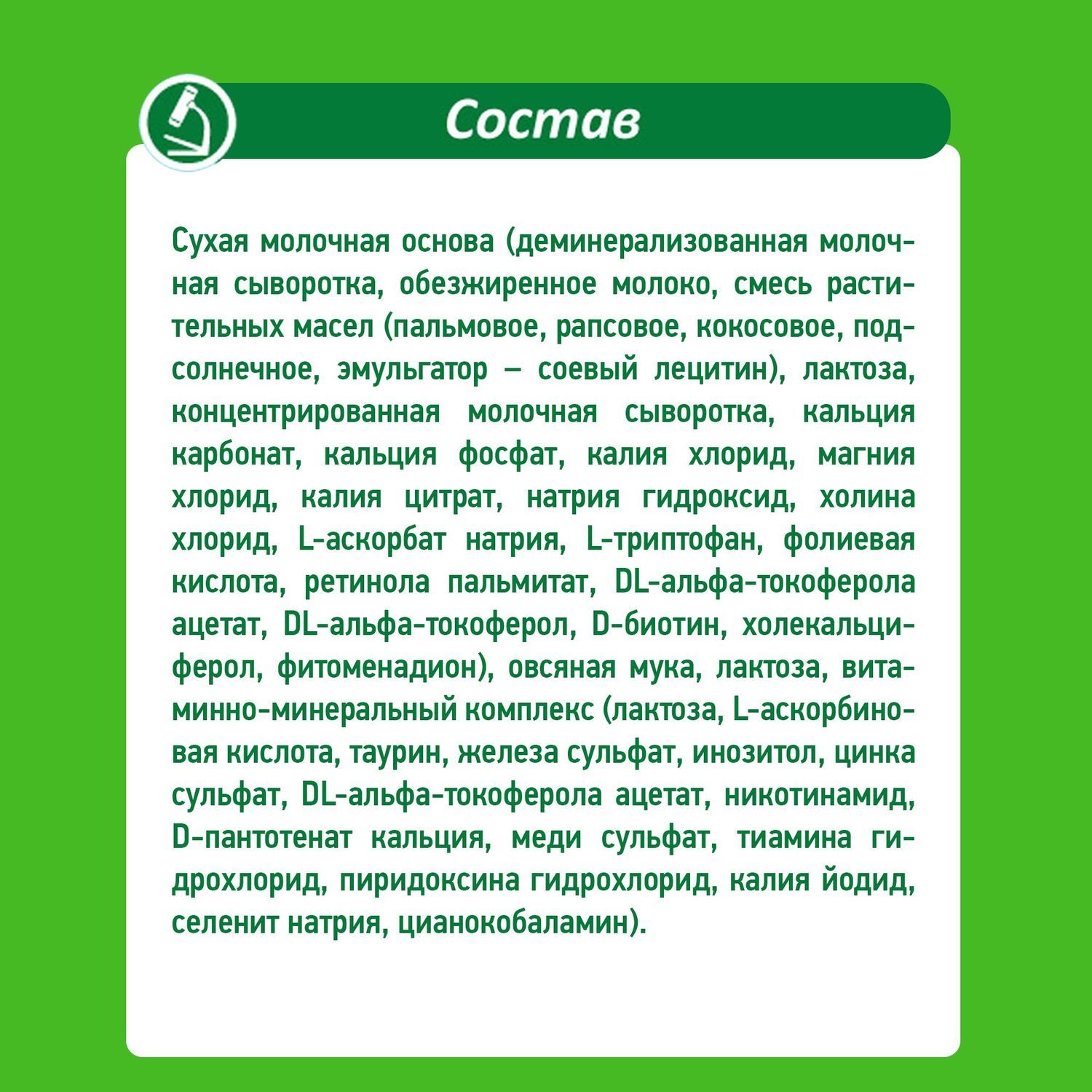 Состав

Сухая молочная основа (деминерализованная молочная сыворотка, обезжиренное молоко, смесь растительных масел (пальмовое, рапсовое, кокосовое, подсолнечное, эмульгатор – соевый лецитин), лактоза, концентрированная молочная сыворотка, кальция карбонат, кальция фосфат, калия хлорид, магния хлорид, калия цитрат, натрия гидроксид, холина хлорид, L-аскорбат натрия, L-триптофан, фолиевая кислота, ретинола пальмитат, DL-альфа-токоферола ацетат, DL-альфа-токоферол, D-биотин, холекальциферол, фитоменадион), овсяная мука, лактоза, витаминно-минеральный комплекс (лактоза, L-аскорбиновая кислота, таурин, железа сульфат, инозитол, цинка сульфат, DL-альфа-токоферола ацетат, никотинамид, D-пантотенат кальция, меди сульфат, тиамина гидрохлорид, пиридоксина гидрохлорид, калия йодид, селенит натрия, цианокобаламин).